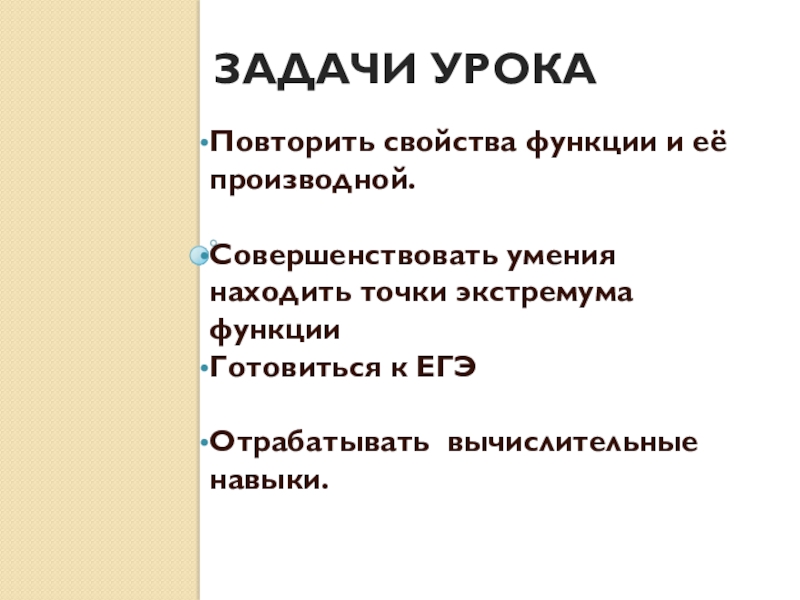 ЗАДАЧИ УРОКА

• Повторить свойства функции и её производной.

• Совершенствовать умения находить точки экстремума функции

• Готовиться к ЕГЭ

• Отрабатывать  вычислительные навыки.